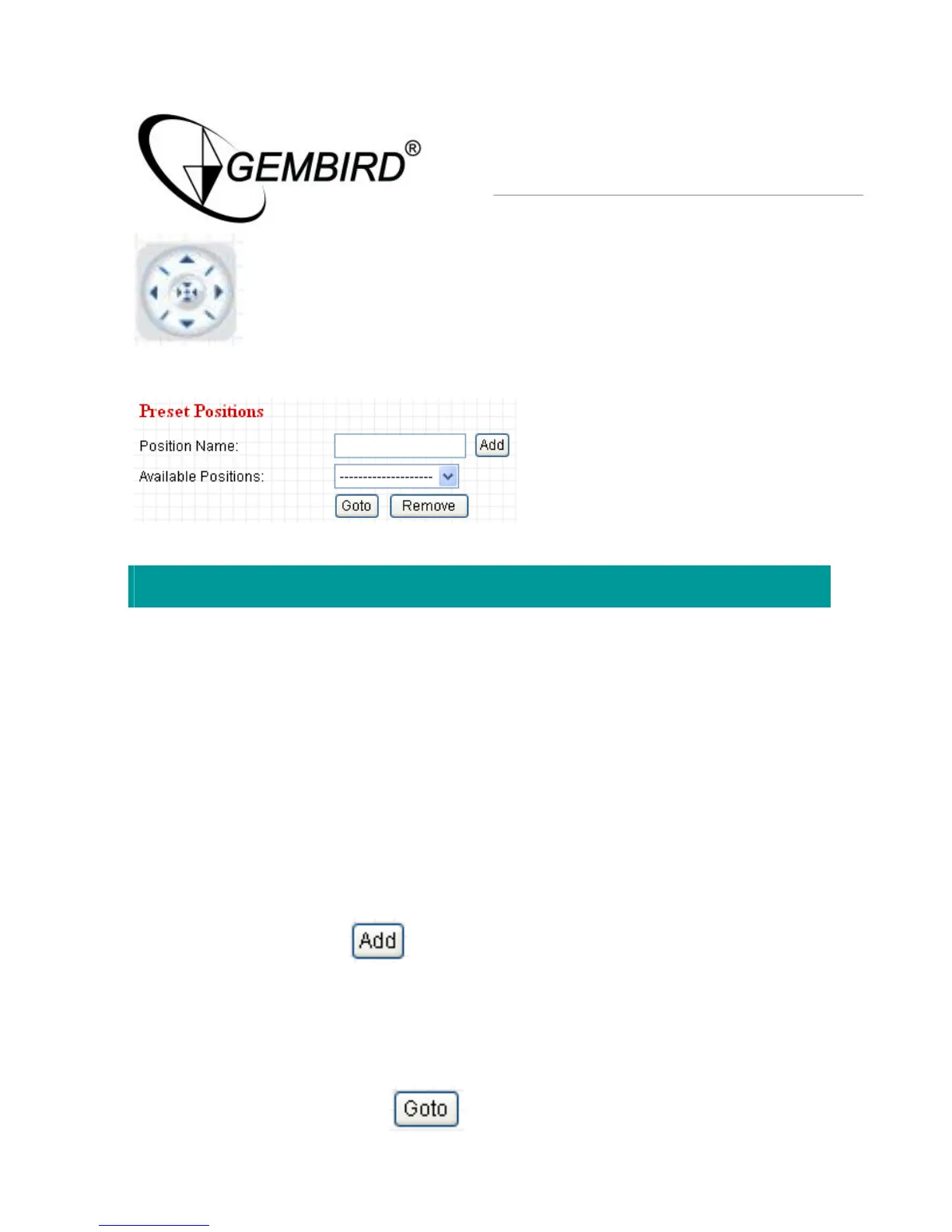 GEMBIRD®

Preset Positions

Position Name: Add

Available Positions: --------------------

Goto Remove

Add

Goto